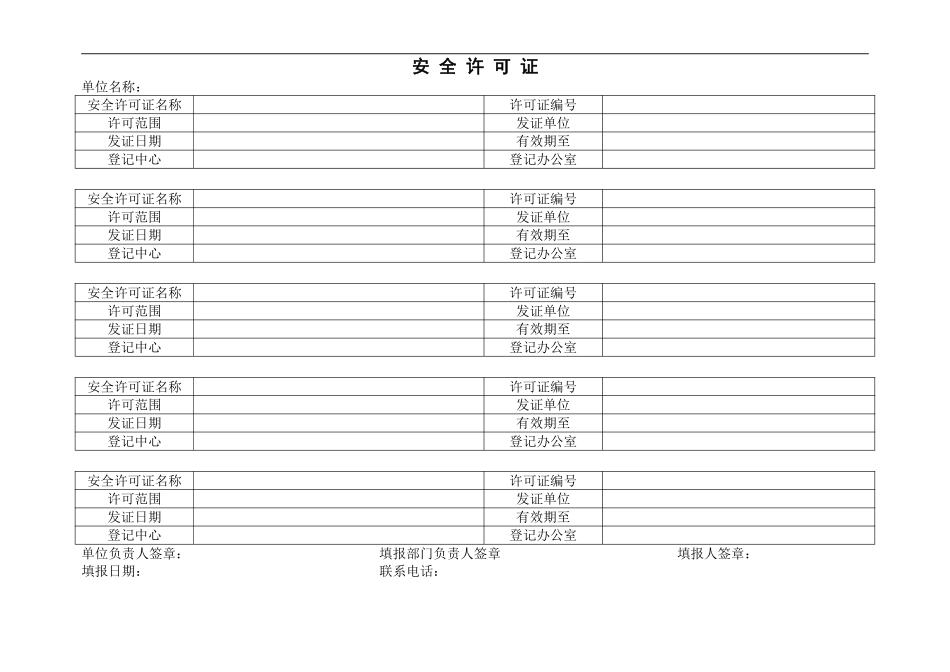 安 全 许 可 证

单位名称：

| 安全许可证名称 | | 许可证编号 | |
|---|---|---|---|
| 许可范围 | | 发证单位 | |
| 发证日期 | | 有效期至 | |
| 登记中心 | | 登记办公室 | |

| 安全许可证名称 | | 许可证编号 | |
|---|---|---|---|
| 许可范围 | | 发证单位 | |
| 发证日期 | | 有效期至 | |
| 登记中心 | | 登记办公室 | |

| 安全许可证名称 | | 许可证编号 | |
|---|---|---|---|
| 许可范围 | | 发证单位 | |
| 发证日期 | | 有效期至 | |
| 登记中心 | | 登记办公室 | |

| 安全许可证名称 | | 许可证编号 | |
|---|---|---|---|
| 许可范围 | | 发证单位 | |
| 发证日期 | | 有效期至 | |
| 登记中心 | | 登记办公室 | |

| 安全许可证名称 | | 许可证编号 | |
|---|---|---|---|
| 许可范围 | | 发证单位 | |
| 发证日期 | | 有效期至 | |
| 登记中心 | | 登记办公室 | |

单位负责人签章： 填报部门负责人签章 填报人签章：
填报日期： 联系电话：